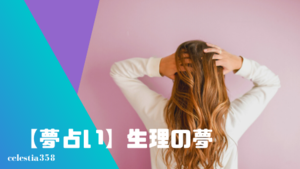 【夢占い】生理の夢

celestia358